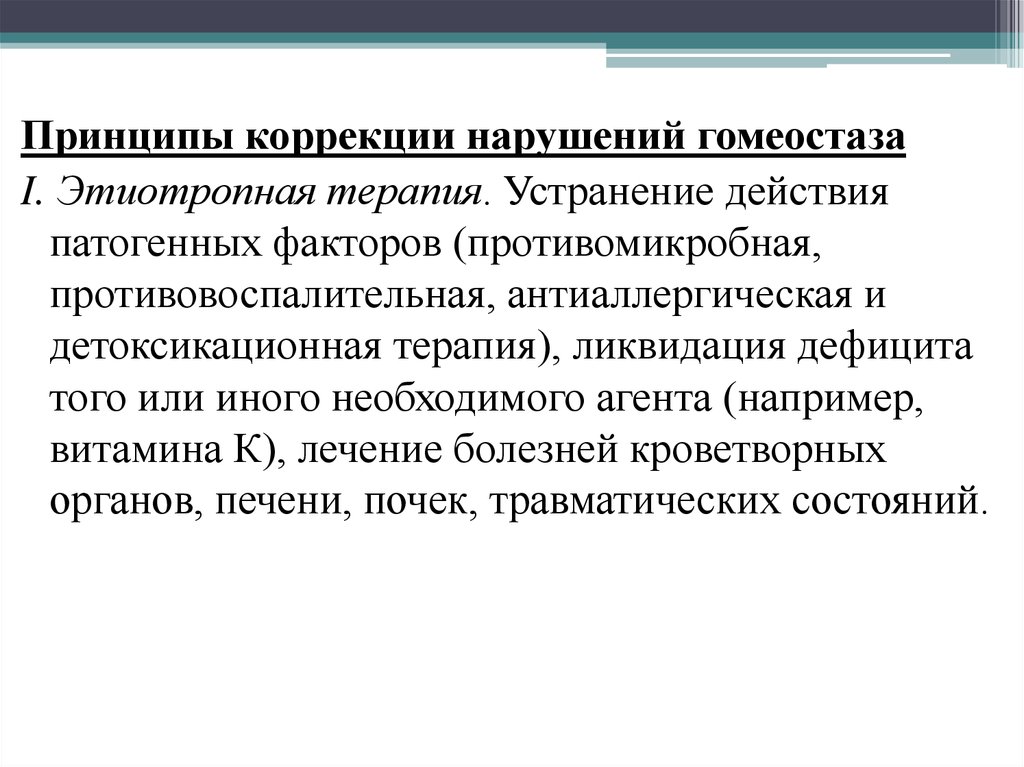 Принципы коррекции нарушений гомеостаза

I. Этиотропная терапия. Устранение действия патогенных факторов (противомикробная, противовоспалительная, антиаллергическая и детоксикационная терапия), ликвидация дефицита того или иного необходимого агента (например, витамина К), лечение болезней кроветворных органов, печени, почек, травматических состояний.